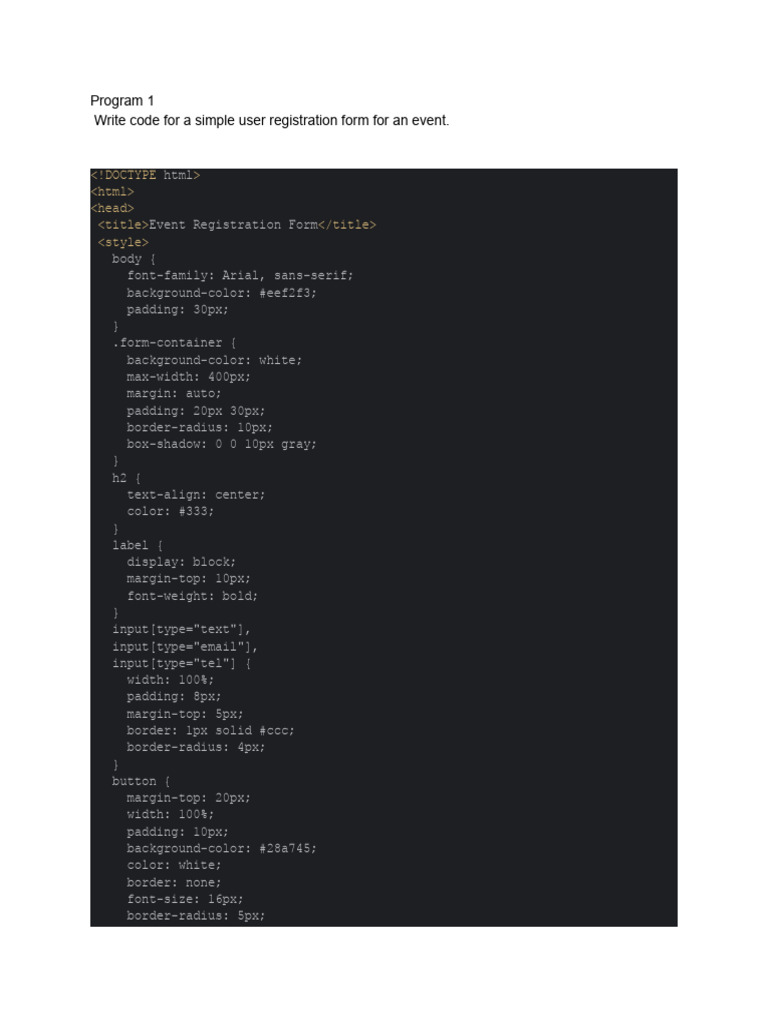 Program 1

Write code for a simple user registration form for an event.

<!DOCTYPE html>
<html>
<head>
 <title>Event Registration Form</title>
 <style>
   body {
     font-family: Arial, sans-serif;
     background-color: #eef2f3;
     padding: 30px;
   }
   .form-container {
     background-color: white;
     max-width: 400px;
     margin: auto;
     padding: 20px 30px;
     border-radius: 10px;
     box-shadow: 0 0 10px gray;
   }
   h2 {
     text-align: center;
     color: #333;
   }
   label {
     display: block;
     margin-top: 10px;
     font-weight: bold;
   }
   input[type="text"],
   input[type="email"],
   input[type="tel"] {
     width: 100%;
     padding: 8px;
     margin-top: 5px;
     border: 1px solid #ccc;
     border-radius: 4px;
   }
   button {
     margin-top: 20px;
     width: 100%;
     padding: 10px;
     background-color: #28a745;
     color: white;
     border: none;
     font-size: 16px;
     border-radius: 5px;